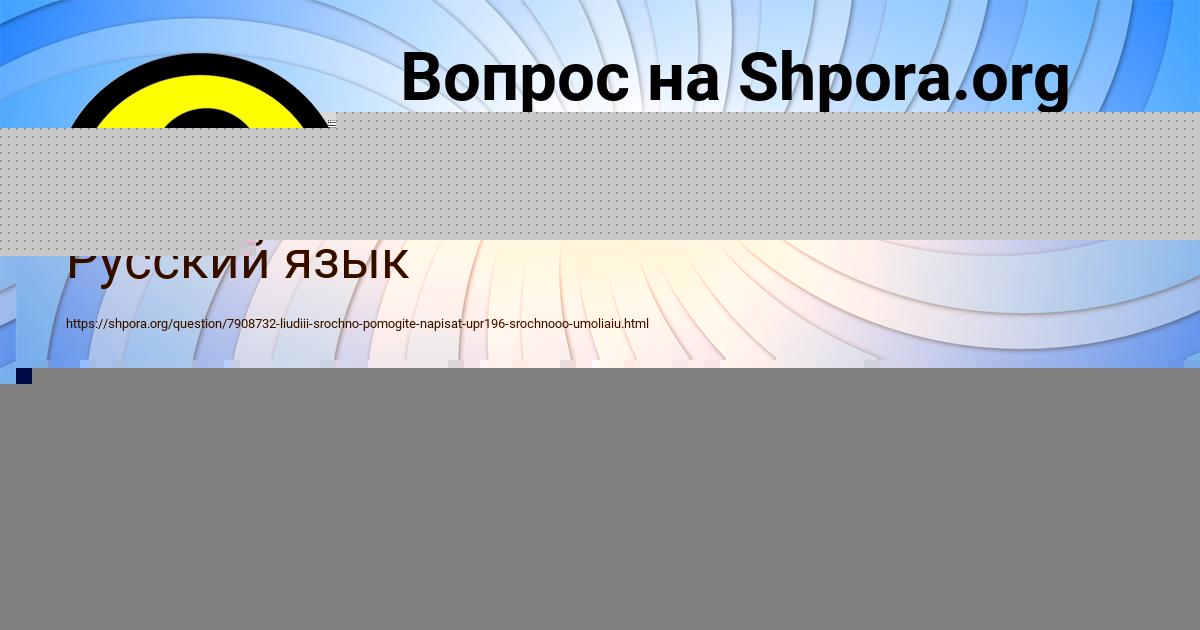 Вопрос на Shpora.org

Русский язык

https://shpora.org/question/7908732-liudiii-srochno-pomogite-napisat-upr196-srochnooo-umoliaiu.html